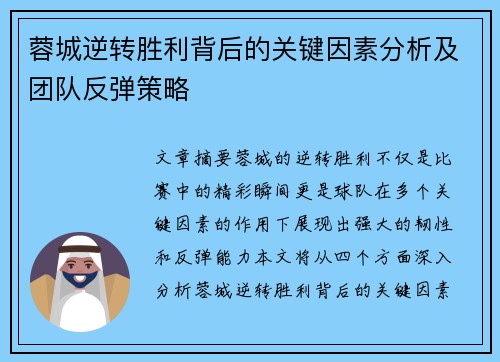 蓉城逆转胜利背后的关键因素分析及团队反弹策略

文章摘要蓉城的逆转胜利不仅是比赛中的精彩瞬间更是球队在多个关键因素的作用下展现出强大的韧性和反弹能力本文将从四个方面深入分析蓉城逆转胜利背后的关键因素